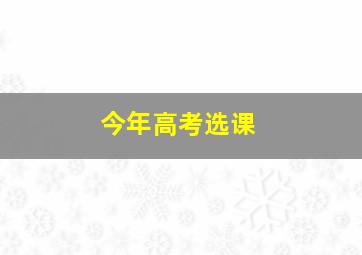 今年高考选课